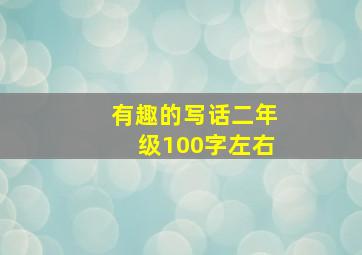 有趣的写话二年级100字左右